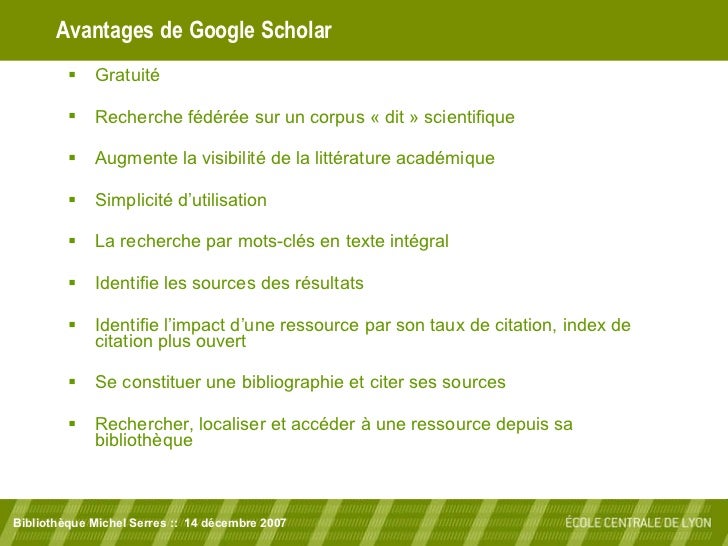 Avantages de Google Scholar

▪ Gratuité

▪ Recherche fédérée sur un corpus « dit » scientifique

▪ Augmente la visibilité de la littérature académique

▪ Simplicité d'utilisation

▪ La recherche par mots-clés en texte intégral

▪ Identifie les sources des résultats

▪ Identifie l'impact d'une ressource par son taux de citation, index de citation plus ouvert

▪ Se constituer une bibliographie et citer ses sources

▪ Rechercher, localiser et accéder à une ressource depuis sa bibliothèque

Bibliothèque Michel Serres :: 14 décembre 2007

ÉCOLE CENTRALE DE LYON